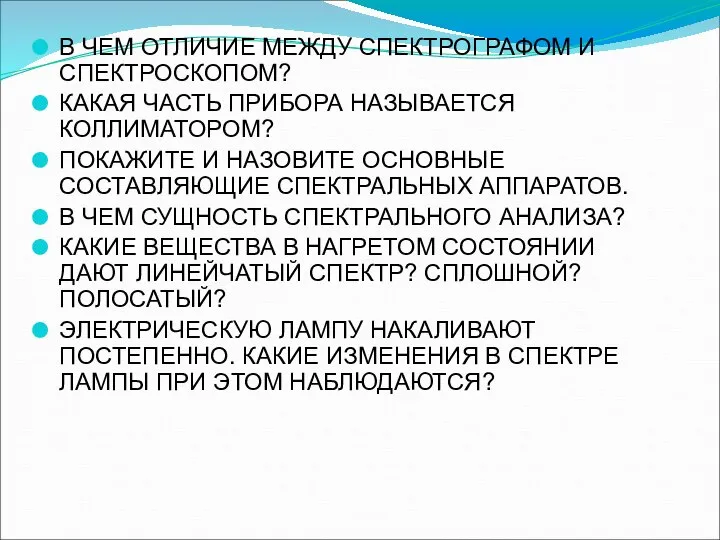 В ЧЕМ ОТЛИЧИЕ МЕЖДУ СПЕКТРОГРАФОМ И СПЕКТРОСКОПОМ?

КАКАЯ ЧАСТЬ ПРИБОРА НАЗЫВАЕТСЯ КОЛЛИМАТОРОМ?

ПОКАЖИТЕ И НАЗОВИТЕ ОСНОВНЫЕ СОСТАВЛЯЮЩИЕ СПЕКТРАЛЬНЫХ АППАРАТОВ.

В ЧЕМ СУЩНОСТЬ СПЕКТРАЛЬНОГО АНАЛИЗА?

КАКИЕ ВЕЩЕСТВА В НАГРЕТОМ СОСТОЯНИИ ДАЮТ ЛИНЕЙЧАТЫЙ СПЕКТР? СПЛОШНОЙ? ПОЛОСАТЫЙ?

ЭЛЕКТРИЧЕСКУЮ ЛАМПУ НАКАЛИВАЮТ ПОСТЕПЕННО. КАКИЕ ИЗМЕНЕНИЯ В СПЕКТРЕ ЛАМПЫ ПРИ ЭТОМ НАБЛЮДАЮТСЯ?